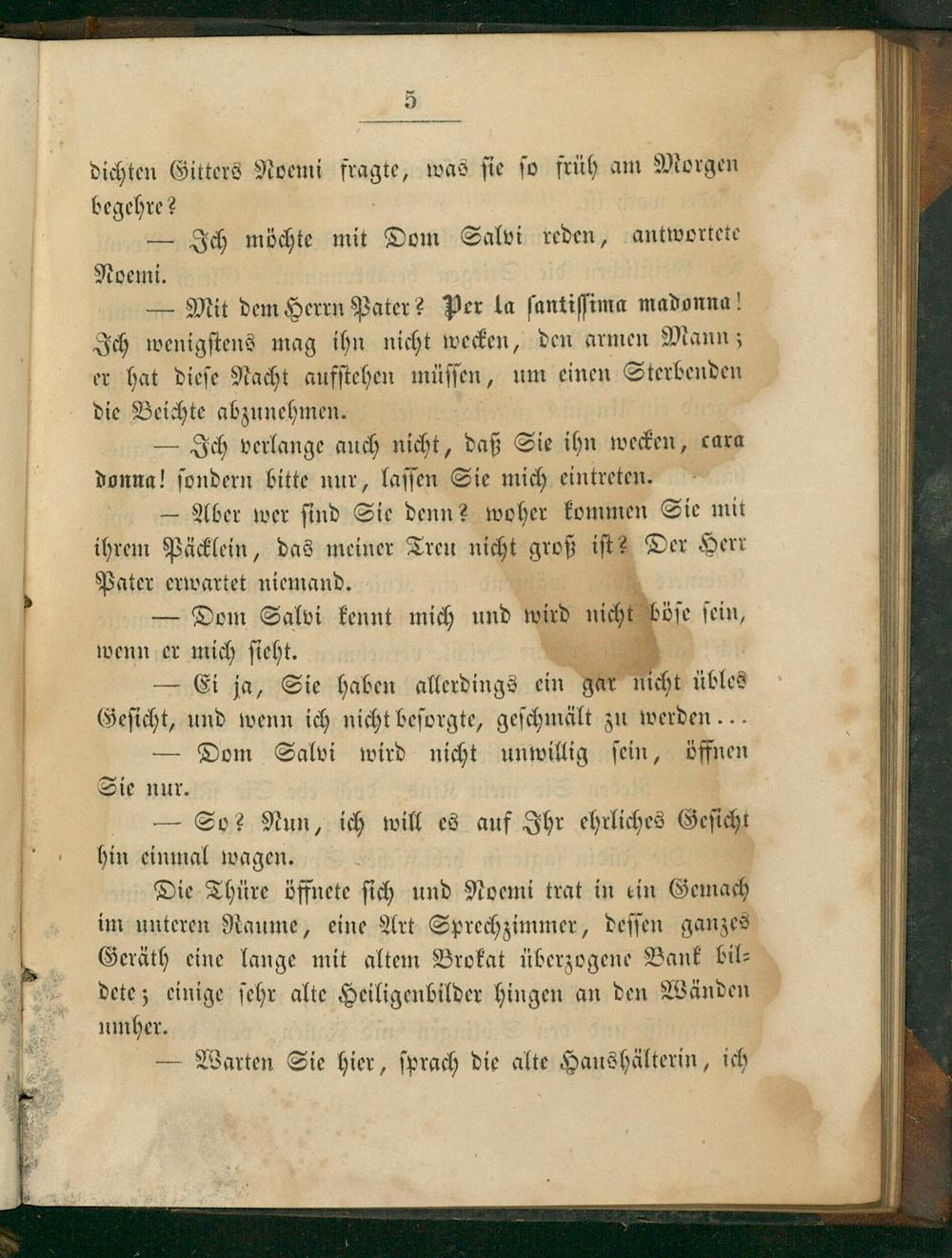 5

dichten Gitters Noemi fragte, was sie so früh am Morgen begehre?

— Ich möchte mit Dom Salvi reden, antwortete Noemi.

— Mit dem Herrn Pater? Per la santissima madonna! Ich wenigstens mag ihn nicht wecken, den armen Mann; er hat diese Nacht aufstehen müssen, um einen Sterbenden die Beichte abzunehmen.

— Ich verlange auch nicht, daß Sie ihn wecken, cara donna! sondern bitte nur, lassen Sie mich eintreten.

— Aber wer sind Sie denn? woher kommen Sie mit ihrem Päcklein, das meiner Treu nicht groß ist? Der Herr Pater erwartet niemand.

— Dom Salvi kennt mich und wird nicht böse sein, wenn er mich sieht.

— Ei ja, Sie haben allerdings ein gar nicht übles Gesicht, und wenn ich nicht besorgte, geschmält zu werden...

— Dom Salvi wird nicht unwillig sein, öffnen Sie nur.

— So? Nun, ich will es auf Ihr ehrliches Gesicht hin einmal wagen.

Die Thüre öffnete sich und Noemi trat in ein Gemach im unteren Raume, eine Art Sprechzimmer, dessen ganzes Geräth eine lange mit altem Brokat überzogene Bank bildete; einige sehr alte Heiligenbilder hingen an den Wänden umher.

— Warten Sie hier, sprach die alte Haushälterin, ich